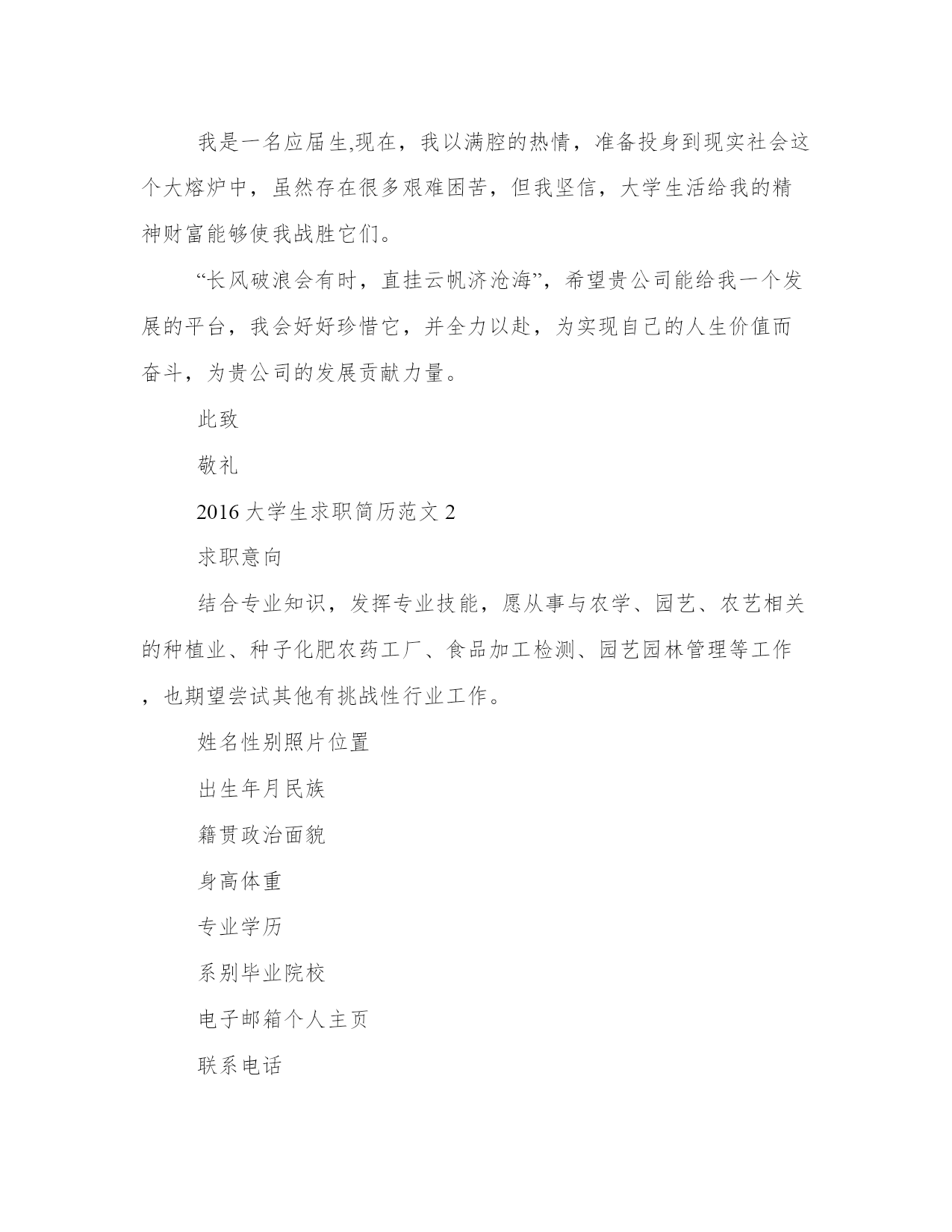 我是一名应届生,现在，我以满腔的热情，准备投身到现实社会这个大熔炉中，虽然存在很多艰难困苦，但我坚信，大学生活给我的精神财富能够使我战胜它们。

“长风破浪会有时，直挂云帆济沧海”，希望贵公司能给我一个发展的平台，我会好好珍惜它，并全力以赴，为实现自己的人生价值而奋斗，为贵公司的发展贡献力量。

此致

敬礼

2016 大学生求职简历范文 2

求职意向

结合专业知识，发挥专业技能，愿从事与农学、园艺、农艺相关的种植业、种子化肥农药工厂、食品加工检测、园艺园林管理等工作，也期望尝试其他有挑战性行业工作。

姓名性别照片位置

出生年月民族

籍贯政治面貌

身高体重

专业学历

系别毕业院校

电子邮箱个人主页

联系电话